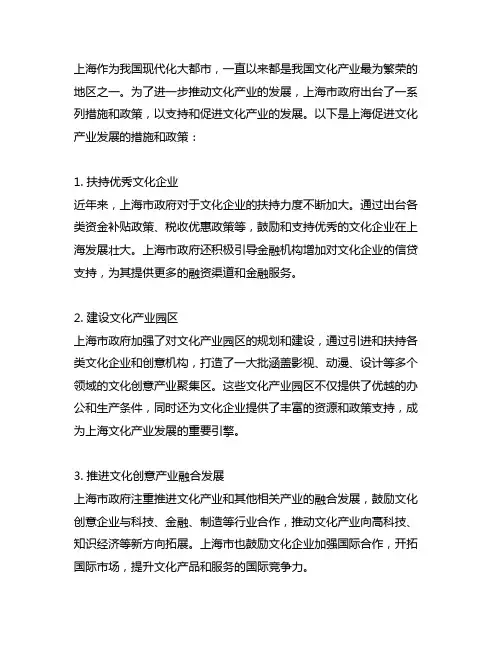 上海作为我国现代化大都市，一直以来都是我国文化产业最为繁荣的地区之一。为了进一步推动文化产业的发展，上海市政府出台了一系列措施和政策，以支持和促进文化产业的发展。以下是上海促进文化产业发展的措施和政策：

1. 扶持优秀文化企业
近年来，上海市政府对于文化企业的扶持力度不断加大。通过出台各类资金补贴政策、税收优惠政策等，鼓励和支持优秀的文化企业在上海发展壮大。上海市政府还积极引导金融机构增加对文化企业的信贷支持，为其提供更多的融资渠道和金融服务。

2. 建设文化产业园区
上海市政府加强了对文化产业园区的规划和建设，通过引进和扶持各类文化企业和创意机构，打造了一大批涵盖影视、动漫、设计等多个领域的文化创意产业聚集区。这些文化产业园区不仅提供了优越的办公和生产条件，同时还为文化企业提供了丰富的资源和政策支持，成为上海文化产业发展的重要引擎。

3. 推进文化创意产业融合发展
上海市政府注重推进文化产业和其他相关产业的融合发展，鼓励文化创意企业与科技、金融、制造等行业合作，推动文化产业向高科技、知识经济等新方向拓展。上海市也鼓励文化企业加强国际合作，开拓国际市场，提升文化产品和服务的国际竞争力。